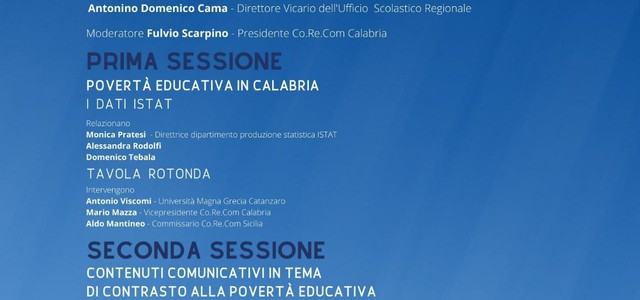 Antonino Domenico Cama - Direttore Vicario dell'Ufficio Scolastico Regionale

Moderatore Fulvio Scarpino - Presidente Co.Re.Com Calabria

PRIMA SESSIONE

POVERTÀ EDUCATIVA IN CALABRIA

I DATI ISTAT

Relazionano
Monica Pratesi - Direttrice dipartimento produzione statistica ISTAT
Alessandra Rodolfi
Domenico Tebala

TAVOLA ROTONDA

Intervengono
Antonio Viscomi - Università Magna Grecia Catanzaro
Mario Mazza - Vicepresidente Co.Re.Com Calabria
Aldo Mantineo - Commissario Co.Re.Com Sicilia

SECONDA SESSIONE

CONTENUTI COMUNICATIVI IN TEMA DI CONTRASTO ALLA POVERTÀ EDUCATIVA